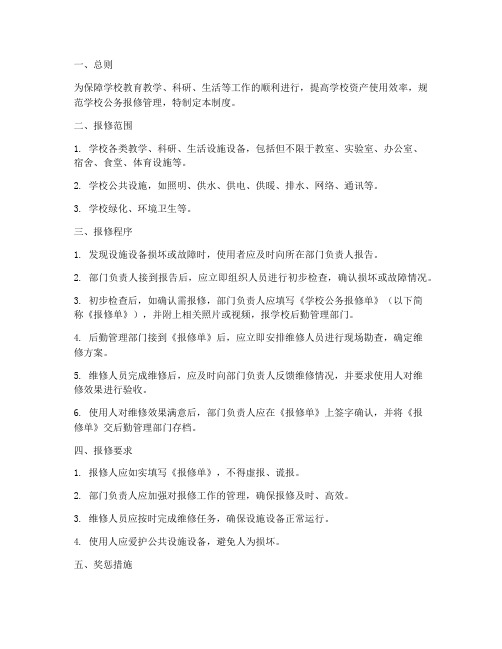 一、总则

为保障学校教育教学、科研、生活等工作的顺利进行，提高学校资产使用效率，规范学校公务报修管理，特制定本制度。

二、报修范围

1. 学校各类教学、科研、生活设施设备，包括但不限于教室、实验室、办公室、宿舍、食堂、体育设施等。

2. 学校公共设施，如照明、供水、供电、供暖、排水、网络、通讯等。

3. 学校绿化、环境卫生等。

三、报修程序

1. 发现设施设备损坏或故障时，使用者应及时向所在部门负责人报告。

2. 部门负责人接到报告后，应立即组织人员进行初步检查，确认损坏或故障情况。

3. 初步检查后，如确认需报修，部门负责人应填写《学校公务报修单》（以下简称《报修单》），并附上相关照片或视频，报学校后勤管理部门。

4. 后勤管理部门接到《报修单》后，应立即安排维修人员进行现场勘查，确定维修方案。

5. 维修人员完成维修后，应及时向部门负责人反馈维修情况，并要求使用人对维修效果进行验收。

6. 使用人对维修效果满意后，部门负责人应在《报修单》上签字确认，并将《报修单》交后勤管理部门存档。

四、报修要求

1. 报修人应如实填写《报修单》，不得虚报、谎报。

2. 部门负责人应加强对报修工作的管理，确保报修及时、高效。

3. 维修人员应按时完成维修任务，确保设施设备正常运行。

4. 使用人应爱护公共设施设备，避免人为损坏。

五、奖惩措施